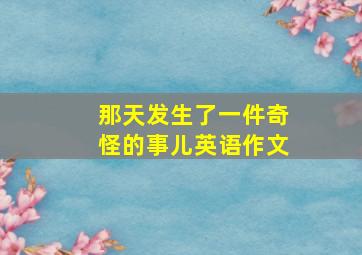 那天发生了一件奇怪的事儿英语作文